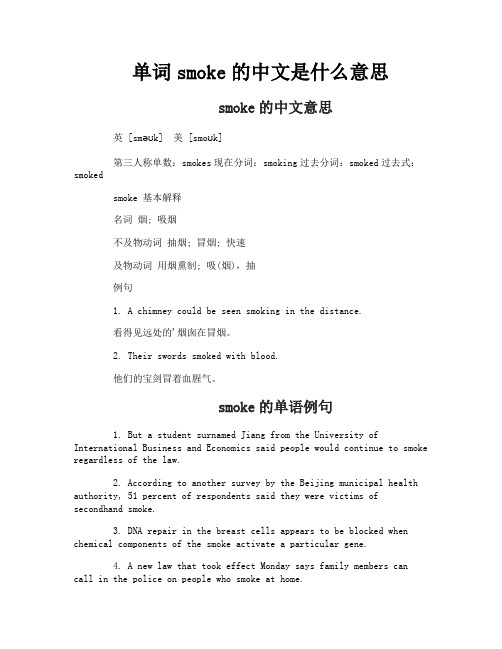 单词 smoke 的中文是什么意思

smoke 的中文意思

英 [sməʊk] 美 [smoʊk]

第三人称单数：smokes 现在分词：smoking 过去分词：smoked 过去式：smoked

smoke 基本解释

名词 烟；吸烟

不及物动词 抽烟；冒烟；快速

及物动词 用烟熏制；吸(烟)，抽

例句

1. A chimney could be seen smoking in the distance.

看得见远处的'烟囱在冒烟。

2. Their swords smoked with blood.

他们的宝剑冒着血腥气。

smoke 的单语例句

1. But a student surnamed Jiang from the University of International Business and Economics said people would continue to smoke regardless of the law.

2. According to another survey by the Beijing municipal health authority, 51 percent of respondents said they were victims of secondhand smoke.

3. DNA repair in the breast cells appears to be blocked when chemical components of the smoke activate a particular gene.

4. A new law that took effect Monday says family members can call in the police on people who smoke at home.